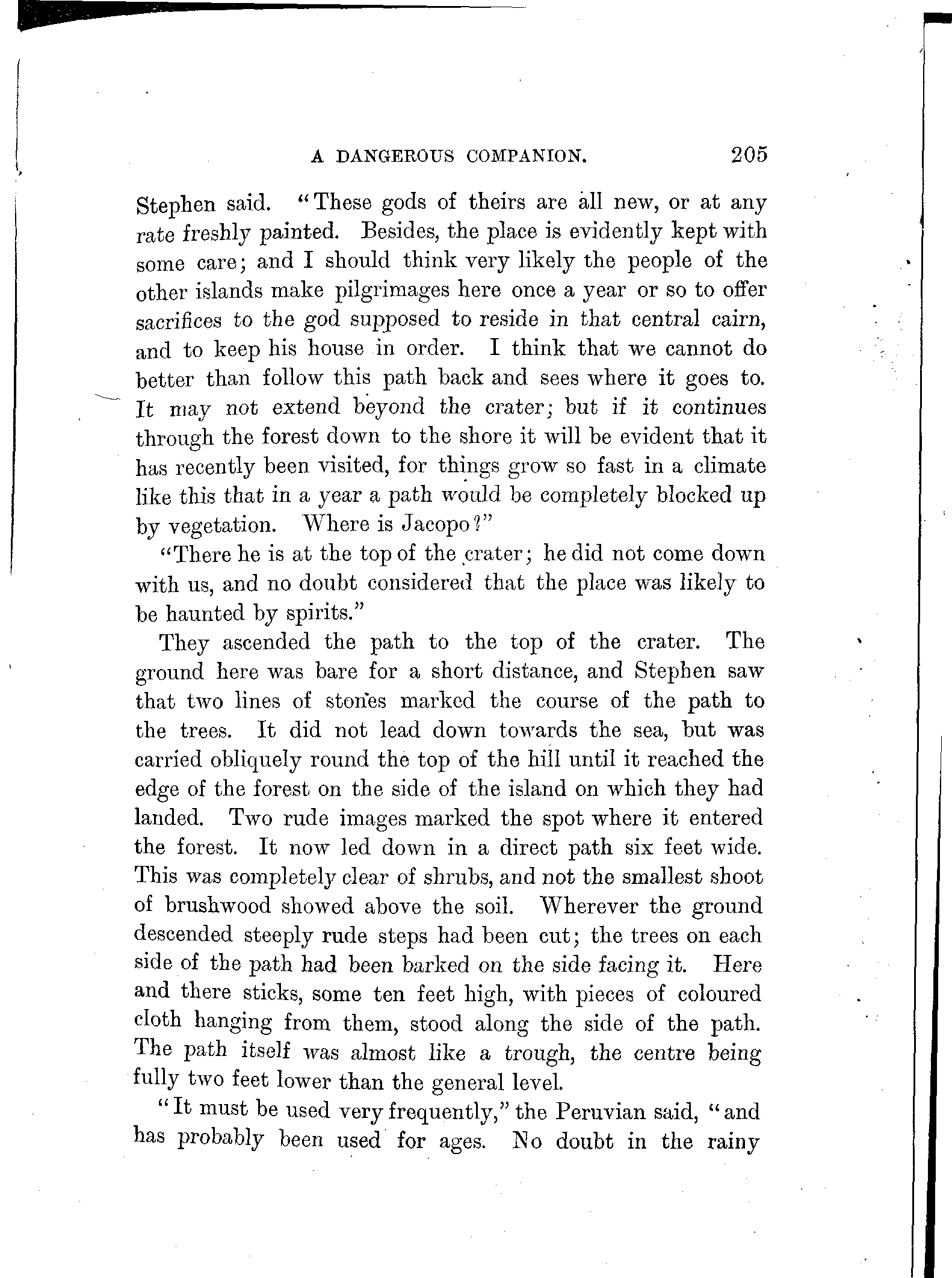 A DANGEROUS COMPANION. 205

Stephen said. "These gods of theirs are all new, or at any rate freshly painted. Besides, the place is evidently kept with some care; and I should think very likely the people of the other islands make pilgrimages here once a year or so to offer sacrifices to the god supposed to reside in that central cairn, and to keep his house in order. I think that we cannot do better than follow this path back and sees where it goes to. It may not extend beyond the crater; but if it continues through the forest down to the shore it will be evident that it has recently been visited, for things grow so fast in a climate like this that in a year a path would be completely blocked up by vegetation. Where is Jacopo?"

"There he is at the top of the crater; he did not come down with us, and no doubt considered that the place was likely to be haunted by spirits."

They ascended the path to the top of the crater. The ground here was bare for a short distance, and Stephen saw that two lines of stones marked the course of the path to the trees. It did not lead down towards the sea, but was carried obliquely round the top of the hill until it reached the edge of the forest on the side of the island on which they had landed. Two rude images marked the spot where it entered the forest. It now led down in a direct path six feet wide. This was completely clear of shrubs, and not the smallest shoot of brushwood showed above the soil. Wherever the ground descended steeply rude steps had been cut; the trees on each side of the path had been barked on the side facing it. Here and there sticks, some ten feet high, with pieces of coloured cloth hanging from them, stood along the side of the path. The path itself was almost like a trough, the centre being fully two feet lower than the general level.

"It must be used very frequently," the Peruvian said, "and has probably been used for ages. No doubt in the rainy